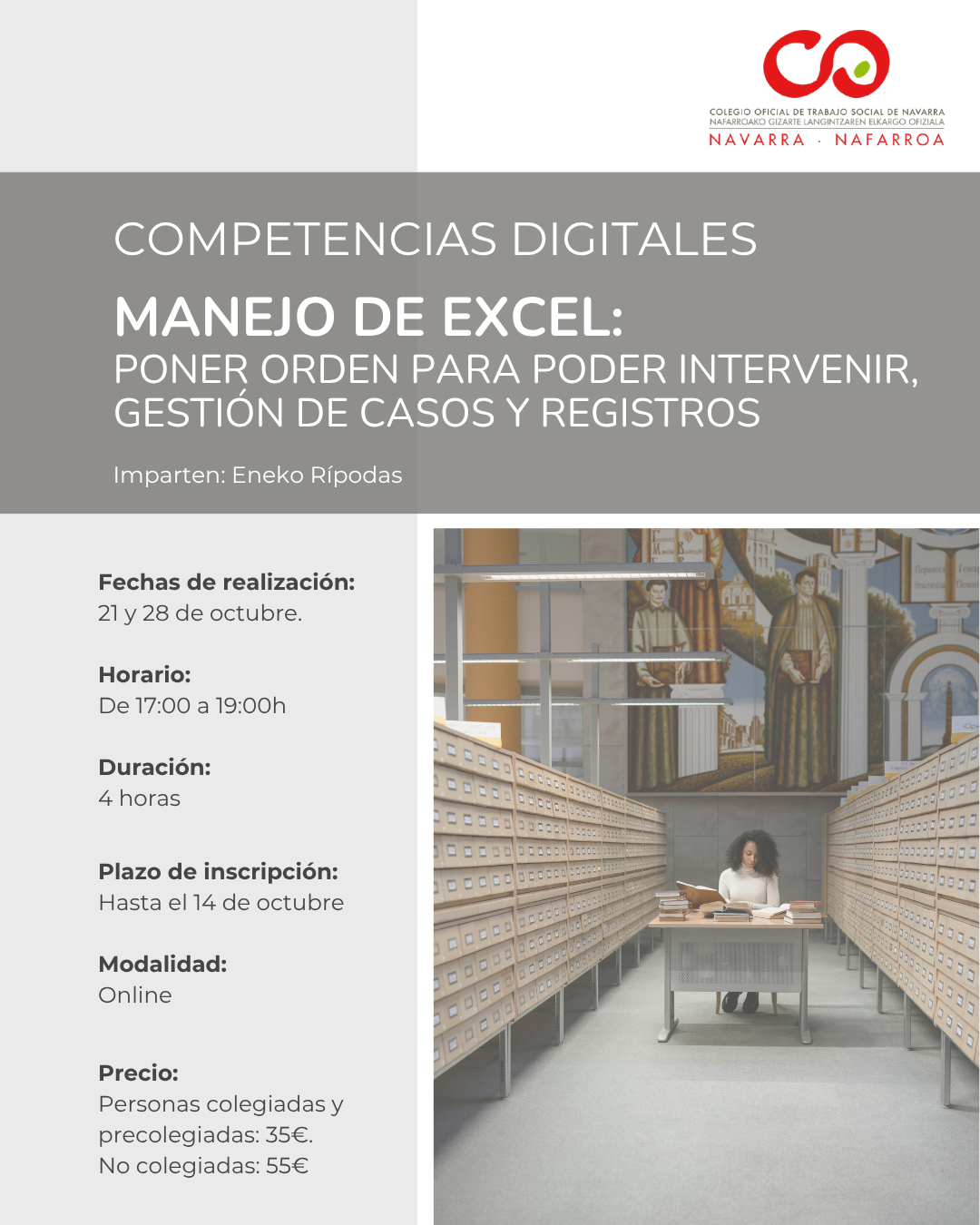 COLEGIO OFICIAL DE TRABAJO SOCIAL DE NAVARRA
NAFARROAKO GIZARTE LANGINTZAREN ELKARGO OFIZIALA
NAVARRA · NAFARROA

COMPETENCIAS DIGITALES

MANEJO DE EXCEL:
PONER ORDEN PARA PODER INTERVENIR, GESTIÓN DE CASOS Y REGISTROS

Imparten: Eneko Rípodas

Fechas de realización:
21 y 28 de octubre.

Horario:
De 17:00 a 19:00h

Duración:
4 horas

Plazo de inscripción:
Hasta el 14 de octubre

Modalidad:
Online

Precio:
Personas colegiadas y precolegiadas: 35€.
No colegiadas: 55€